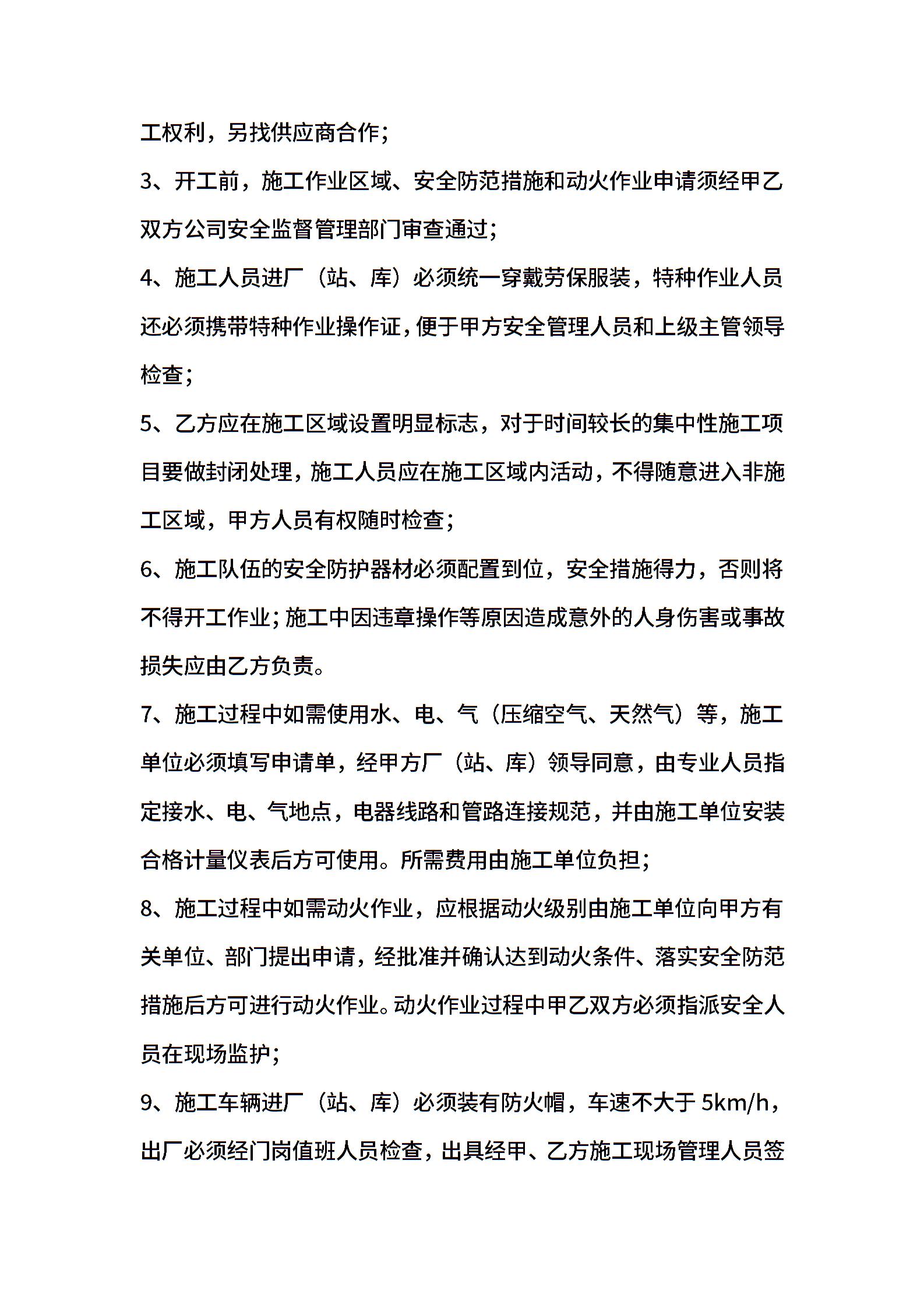 工权利，另找供应商合作；

3、开工前，施工作业区域、安全防范措施和动火作业申请须经甲乙双方公司安全监督管理部门审查通过；

4、施工人员进厂（站、库）必须统一穿戴劳保服装，特种作业人员还必须携带特种作业操作证，便于甲方安全管理人员和上级主管领导检查；

5、乙方应在施工区域设置明显标志，对于时间较长的集中性施工项目要做封闭处理，施工人员应在施工区域内活动，不得随意进入非施工区域，甲方人员有权随时检查；

6、施工队伍的安全防护器材必须配置到位，安全措施得力，否则将不得开工作业；施工中因违章操作等原因造成意外的人身伤害或事故损失应由乙方负责。

7、施工过程中如需使用水、电、气（压缩空气、天然气）等，施工单位必须填写申请单，经甲方厂（站、库）领导同意，由专业人员指定接水、电、气地点，电器线路和管路连接规范，并由施工单位安装合格计量仪表后方可使用。所需费用由施工单位负担；

8、施工过程中如需动火作业，应根据动火级别由施工单位向甲方有关单位、部门提出申请，经批准并确认达到动火条件、落实安全防范措施后方可进行动火作业。动火作业过程中甲乙双方必须指派安全人员在现场监护；

9、施工车辆进厂（站、库）必须装有防火帽，车速不大于5km/h，出厂必须经门岗值班人员检查，出具经甲、乙方施工现场管理人员签